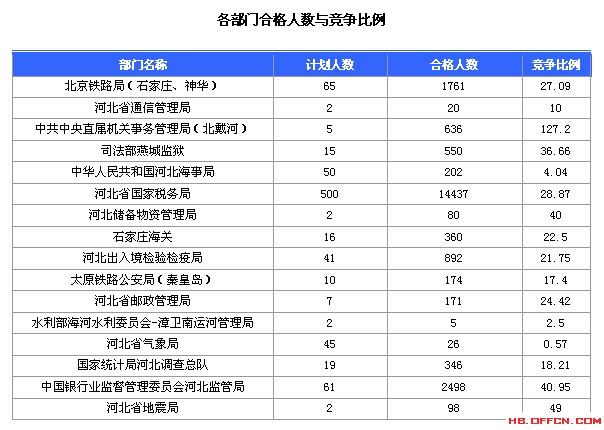 各部门合格人数与竞争比例

| 部门名称 | 计划人数 | 合格人数 | 竞争比例 |
|---|---|---|---|
| 北京铁路局（石家庄、神华） | 65 | 1761 | 27.09 |
| 河北省通信管理局 | 2 | 20 | 10 |
| 中共中央直属机关事务管理局（北戴河） | 5 | 636 | 127.2 |
| 司法部燕城监狱 | 15 | 550 | 36.66 |
| 中华人民共和国河北海事局 | 50 | 202 | 4.04 |
| 河北省国家税务局 | 500 | 14437 | 28.87 |
| 河北储备物资管理局 | 2 | 80 | 40 |
| 石家庄海关 | 16 | 360 | 22.5 |
| 河北出入境检验检疫局 | 41 | 892 | 21.75 |
| 太原铁路公安局（秦皇岛） | 10 | 174 | 17.4 |
| 河北省邮政管理局 | 7 | 171 | 24.42 |
| 水利部海河水利委员会-漳卫南运河管理局 | 2 | 5 | 2.5 |
| 河北省气象局 | 45 | 26 | 0.57 |
| 国家统计局河北调查总队 | 19 | 346 | 18.21 |
| 中国银行业监督管理委员会河北监管局 | 61 | 2498 | 40.95 |
| 河北省地震局 | 2 | 98 | 49 |

HB.OFFCN.COM